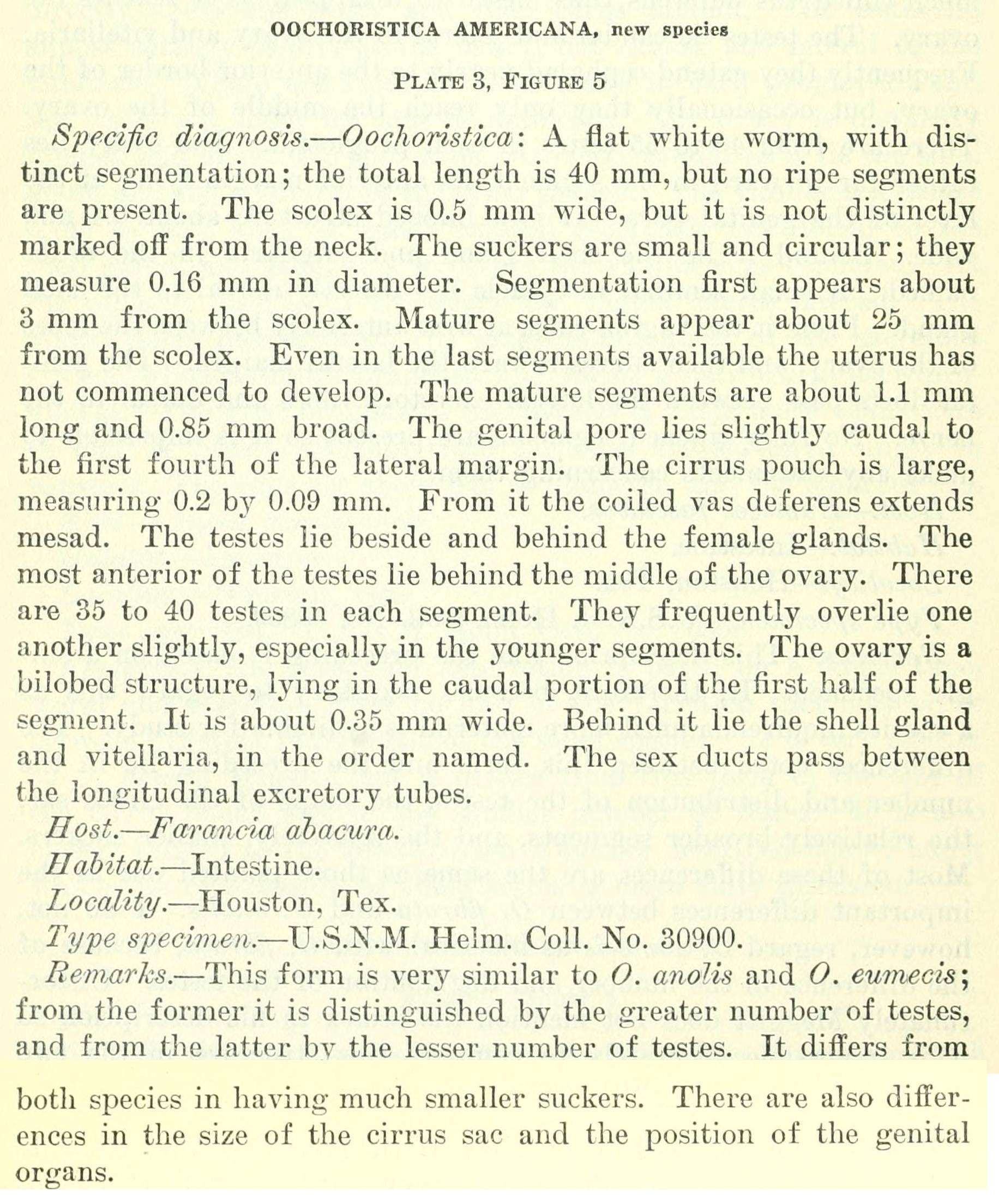 OOCHORISTICA AMERICANA, new species

PLATE 3, FIGURE 5

Specific diagnosis.—Oochoristica: A flat white worm, with distinct segmentation; the total length is 40 mm, but no ripe segments are present. The scolex is 0.5 mm wide, but it is not distinctly marked off from the neck. The suckers are small and circular; they measure 0.16 mm in diameter. Segmentation first appears about 3 mm from the scolex. Mature segments appear about 25 mm from the scolex. Even in the last segments available the uterus has not commenced to develop. The mature segments are about 1.1 mm long and 0.85 mm broad. The genital pore lies slightly caudal to the first fourth of the lateral margin. The cirrus pouch is large, measuring 0.2 by 0.09 mm. From it the coiled vas deferens extends mesad. The testes lie beside and behind the female glands. The most anterior of the testes lie behind the middle of the ovary. There are 35 to 40 testes in each segment. They frequently overlie one another slightly, especially in the younger segments. The ovary is a bilobed structure, lying in the caudal portion of the first half of the segment. It is about 0.35 mm wide. Behind it lie the shell gland and vitellaria, in the order named. The sex ducts pass between the longitudinal excretory tubes.

Host.—Farancia abacura.

Habitat.—Intestine.

Locality.—Houston, Tex.

Type specimen.—U.S.N.M. Helm. Coll. No. 30900.

Remarks.—This form is very similar to O. anolis and O. eumecis; from the former it is distinguished by the greater number of testes, and from the latter by the lesser number of testes. It differs from both species in having much smaller suckers. There are also differences in the size of the cirrus sac and the position of the genital organs.